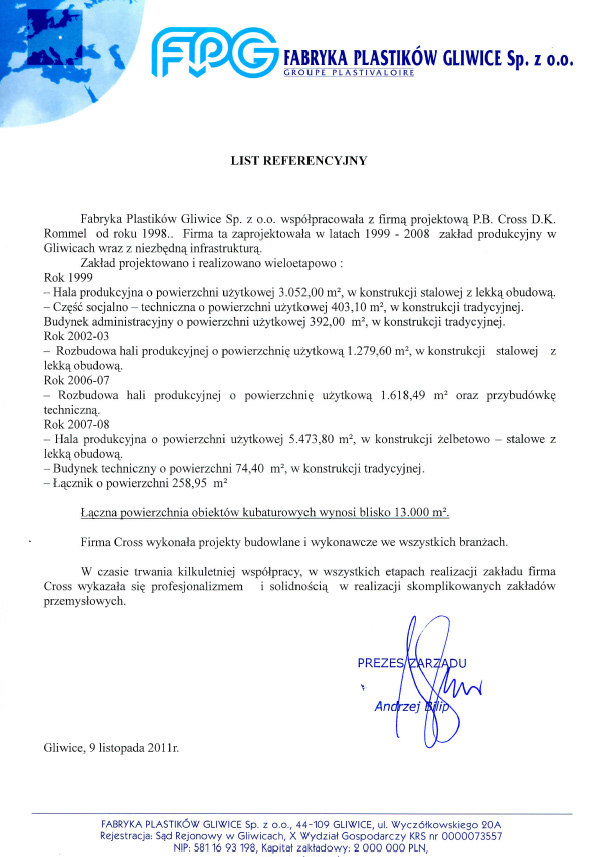 FPG FABRYKA PLASTIKÓW GLIWICE Sp. z o.o.
GROUPE PLASTIVALOIRE

LIST REFERENCYJNY

Fabryka Plastików Gliwice Sp. z o.o. współpracowała z firmą projektową P.B. Cross D.K. Rommel od roku 1998.. Firma ta zaprojektowała w latach 1999 - 2008 zakład produkcyjny w Gliwicach wraz z niezbędną infrastrukturą.

Zakład projektowano i realizowano wieloetapowo :
Rok 1999
– Hala produkcyjna o powierzchni użytkowej 3.052,00 m², w konstrukcji stalowej z lekką obudową.
– Część socjalno – techniczna o powierzchni użytkowej 403,10 m², w konstrukcji tradycyjnej.
Budynek administracyjny o powierzchni użytkowej 392,00 m², w konstrukcji tradycyjnej.
Rok 2002-03
– Rozbudowa hali produkcyjnej o powierzchnię użytkową 1.279,60 m², w konstrukcji stalowej z lekką obudową.
Rok 2006-07
– Rozbudowa hali produkcyjnej o powierzchnię użytkową 1.618,49 m² oraz przybudówkę techniczną.
Rok 2007-08
– Hala produkcyjna o powierzchni użytkowej 5.473,80 m², w konstrukcji żelbetowo – stalowe z lekką obudową.
– Budynek techniczny o powierzchni 74,40 m², w konstrukcji tradycyjnej.
– Łącznik o powierzchni 258,95 m²

Łączna powierzchnia obiektów kubaturowych wynosi blisko 13.000 m².

Firma Cross wykonała projekty budowlane i wykonawcze we wszystkich branżach.

W czasie trwania kilkuletniej współpracy, w wszystkich etapach realizacji zakładu firma Cross wykazała się profesjonalizmem i solidnością w realizacji skomplikowanych zakładów przemysłowych.

PREZES ZARZĄDU
Andrzej Bilip

Gliwice, 9 listopada 2011r.

FABRYKA PLASTIKÓW GLIWICE Sp. z o.o., 44-109 GLIWICE, ul. Wyczółkowskiego 20A
Rejestracja: Sąd Rejonowy w Gliwicach, X Wydział Gospodarczy KRS nr 0000073557
NIP: 581 16 93 198, Kapitał zakładowy: 2 000 000 PLN,